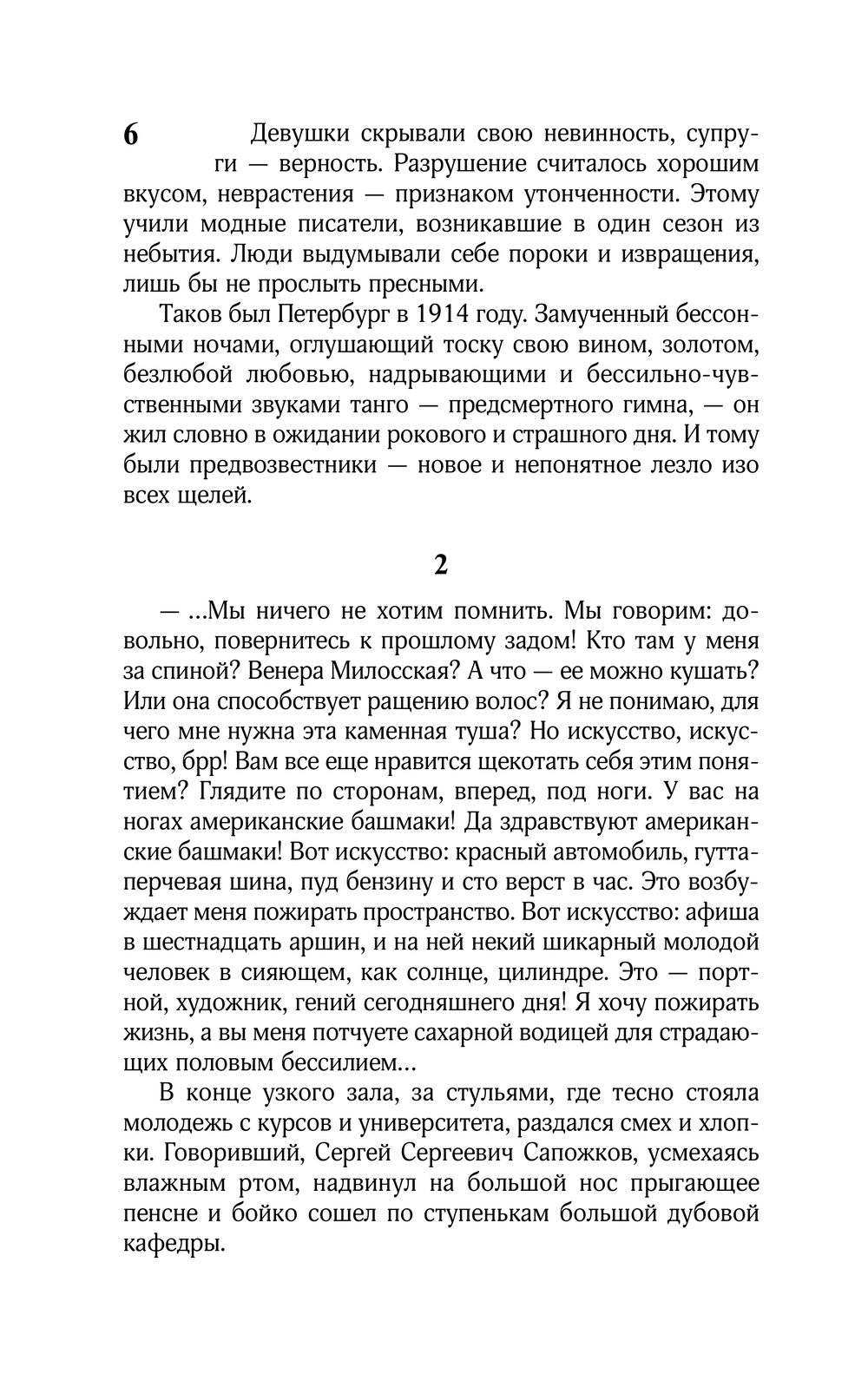 6

Девушки скрывали свою невинность, супруги — верность. Разрушение считалось хорошим вкусом, неврастения — признаком утонченности. Этому учили модные писатели, возникавшие в один сезон из небытия. Люди выдумывали себе пороки и извращения, лишь бы не прослыть пресными.

Таков был Петербург в 1914 году. Замученный бессонными ночами, оглушающий тоску свою вином, золотом, безлюбой любовью, надрывающими и бессильно-чувственными звуками танго — предсмертного гимна, — он жил словно в ожидании рокового и страшного дня. И тому были предвозвестники — новое и непонятное лезло изо всех щелей.

2

— ...Мы ничего не хотим помнить. Мы говорим: довольно, повернитесь к прошлому задом! Кто там у меня за спиной? Венера Милосская? А что — ее можно кушать? Или она способствует ращению волос? Я не понимаю, для чего мне нужна эта каменная туша? Но искусство, искусство, брр! Вам все еще нравится щекотать себя этим понятием? Глядите по сторонам, вперед, под ноги. У вас на ногах американские башмаки! Да здравствуют американские башмаки! Вот искусство: красный автомобиль, гуттаперчевая шина, пуд бензину и сто верст в час. Это возбуждает меня пожирать пространство. Вот искусство: афиша в шестнадцать аршин, и на ней некий шикарный молодой человек в сияющем, как солнце, цилиндре. Это — портной, художник, гений сегодняшнего дня! Я хочу пожирать жизнь, а вы меня потчуете сахарной водицей для страдающих половым бессилием...

В конце узкого зала, за стульями, где тесно стояла молодежь с курсов и университета, раздался смех и хлопки. Говоривший, Сергей Сергеевич Сапожков, усмехаясь влажным ртом, надвинул на большой нос прыгающее пенсне и бойко сошел по ступенькам большой дубовой кафедры.